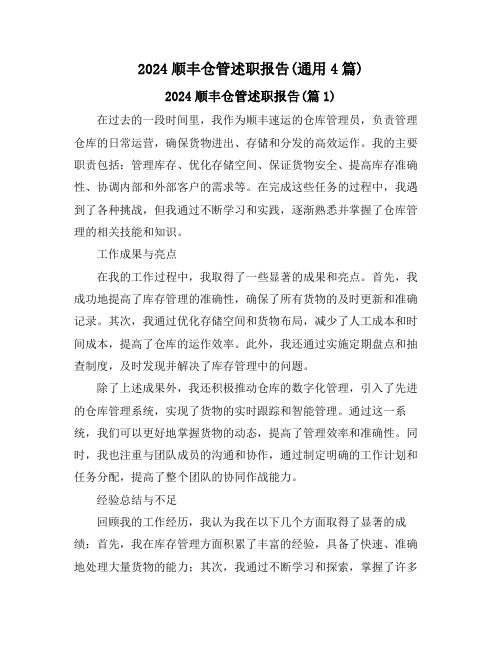 2024 顺丰仓管述职报告(通用 4 篇)

2024 顺丰仓管述职报告(篇 1)

在过去的一段时间里，我作为顺丰速运的仓库管理员，负责管理仓库的日常运营，确保货物进出、存储和分发的高效运作。我的主要职责包括：管理库存、优化存储空间、保证货物安全、提高库存准确性、协调内部和外部客户的需求等。在完成这些任务的过程中，我遇到了各种挑战，但我通过不断学习和实践，逐渐熟悉并掌握了仓库管理的相关技能和知识。

工作成果与亮点

在我的工作过程中，我取得了一些显著的成果和亮点。首先，我成功地提高了库存管理的准确性，确保了所有货物的及时更新和准确记录。其次，我通过优化存储空间和货物布局，减少了人工成本和时间成本，提高了仓库的运作效率。此外，我还通过实施定期盘点和抽查制度，及时发现并解决了库存管理中的问题。

除了上述成果外，我还积极推动仓库的数字化管理，引入了先进的仓库管理系统，实现了货物的实时跟踪和智能管理。通过这一系统，我们可以更好地掌握货物的动态，提高了管理效率和准确性。同时，我也注重与团队成员的沟通和协作，通过制定明确的工作计划和任务分配，提高了整个团队的协同作战能力。

经验总结与不足

回顾我的工作经历，我认为我在以下几个方面取得了显著的成绩：首先，我在库存管理方面积累了丰富的经验，具备了快速、准确地处理大量货物的能力；其次，我通过不断学习和探索，掌握了许多